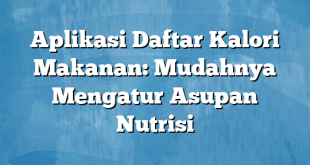 Aplikasi Daftar Kalori Makanan: Mudahnya Mengatur Asupan Nutrisi